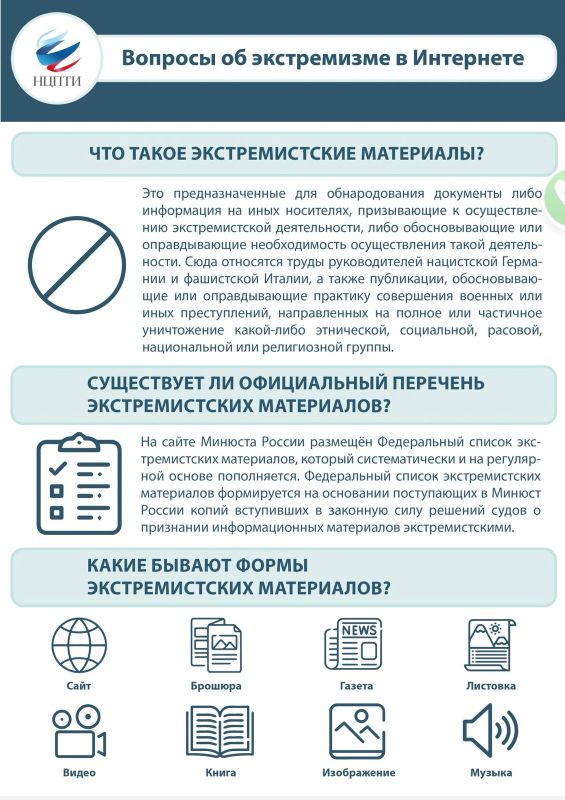 НЦПТИ

Вопросы об экстремизме в Интернете

ЧТО ТАКОЕ ЭКСТРЕМИСТСКИЕ МАТЕРИАЛЫ?

Это предназначенные для обнародования документы либо информация на иных носителях, призывающие к осуществлению экстремистской деятельности, либо обосновывающие или оправдывающие необходимость осуществления такой деятельности. Сюда относятся труды руководителей нацистской Германии и фашистской Италии, а также публикации, обосновывающие или оправдывающие практику совершения военных или иных преступлений, направленных на полное или частичное уничтожение какой-либо этнической, социальной, расовой, национальной или религиозной группы.

СУЩЕСТВУЕТ ЛИ ОФИЦИАЛЬНЫЙ ПЕРЕЧЕНЬ ЭКСТРЕМИСТСКИХ МАТЕРИАЛОВ?

На сайте Минюста России размещён Федеральный список экстремистских материалов, который систематически и на регулярной основе пополняется. Федеральный список экстремистских материалов формируется на основании поступающих в Минюст России копий вступивших в законную силу решений судов о признании информационных материалов экстремистскими.

КАКИЕ БЫВАЮТ ФОРМЫ ЭКСТРЕМИСТСКИХ МАТЕРИАЛОВ?

Сайт

Брошюра

NEWS

Газета

Листовка

Видео

Книга

Изображение

Музыка